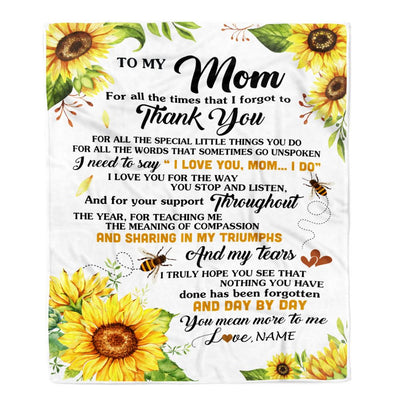 TO MY Mom

For all the times that I forgot to

Thank You

FOR ALL THE SPECIAL LITTLE THINGS YOU DO
FOR ALL THE WORDS THAT SOMETIMES GO UNSPOKEN
I need to say " I LOVE YOU, MOM... I DO"
I LOVE YOU FOR THE WAY
YOU STOP AND LISTEN,
And for your support Throughout
THE YEAR, FOR TEACHING ME
THE MEANING OF COMPASSION
AND SHARING IN MY TRIUMPHS
And my tears
I TRULY HOPE YOU SEE THAT
NOTHING YOU HAVE
done has been forgotten
AND DAY BY DAY
You mean more to me
Love, NAME